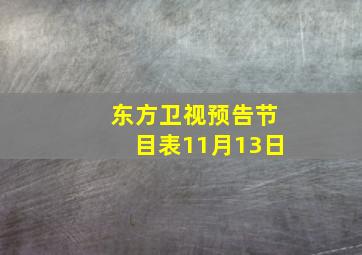 东方卫视预告节目表11月13日